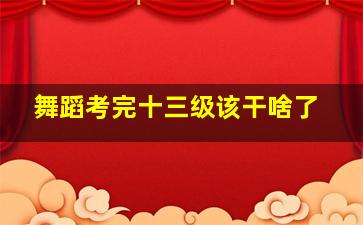 舞蹈考完十三级该干啥了